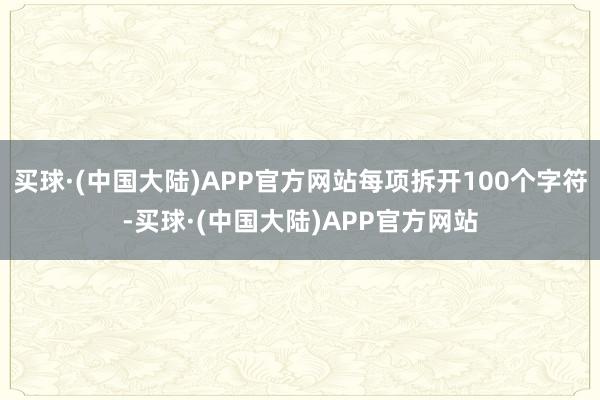 买球·(中国大陆)APP官方网站每项拆开100个字符-买球·(中国大陆)APP官方网站